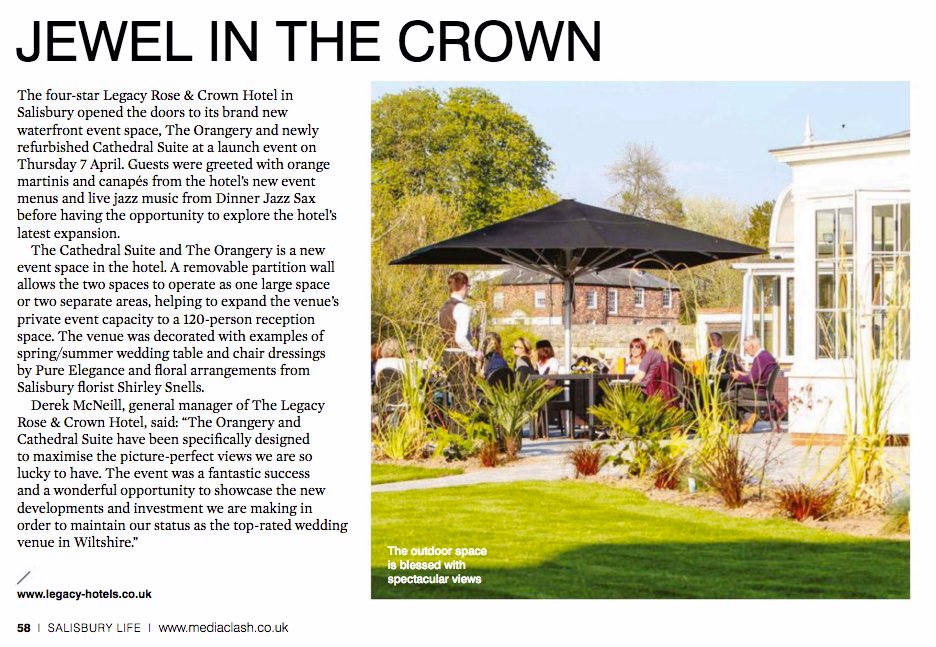 JEWEL IN THE CROWN

The four-star Legacy Rose & Crown Hotel in Salisbury opened the doors to its brand new waterfront event space, The Orangery and newly refurbished Cathedral Suite at a launch event on Thursday 7 April. Guests were greeted with orange martinis and canapés from the hotel's new event menus and live jazz music from Dinner Jazz Sax before having the opportunity to explore the hotel's latest expansion.

The Cathedral Suite and The Orangery is a new event space in the hotel. A removable partition wall allows the two spaces to operate as one large space or two separate areas, helping to expand the venue's private event capacity to a 120-person reception space. The venue was decorated with examples of spring/summer wedding table and chair dressings by Pure Elegance and floral arrangements from Salisbury florist Shirley Snells.

Derek McNeill, general manager of The Legacy Rose & Crown Hotel, said: "The Orangery and Cathedral Suite have been specifically designed to maximise the picture-perfect views we are so lucky to have. The event was a fantastic success and a wonderful opportunity to showcase the new developments and investment we are making in order to maintain our status as the top-rated wedding venue in Wiltshire."

www.legacy-hotels.co.uk

The outdoor space is blessed with spectacular views

58 | SALISBURY LIFE | www.mediaclash.co.uk